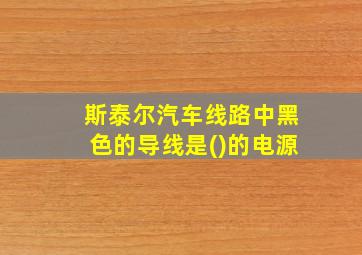 斯泰尔汽车线路中黑色的导线是()的电源